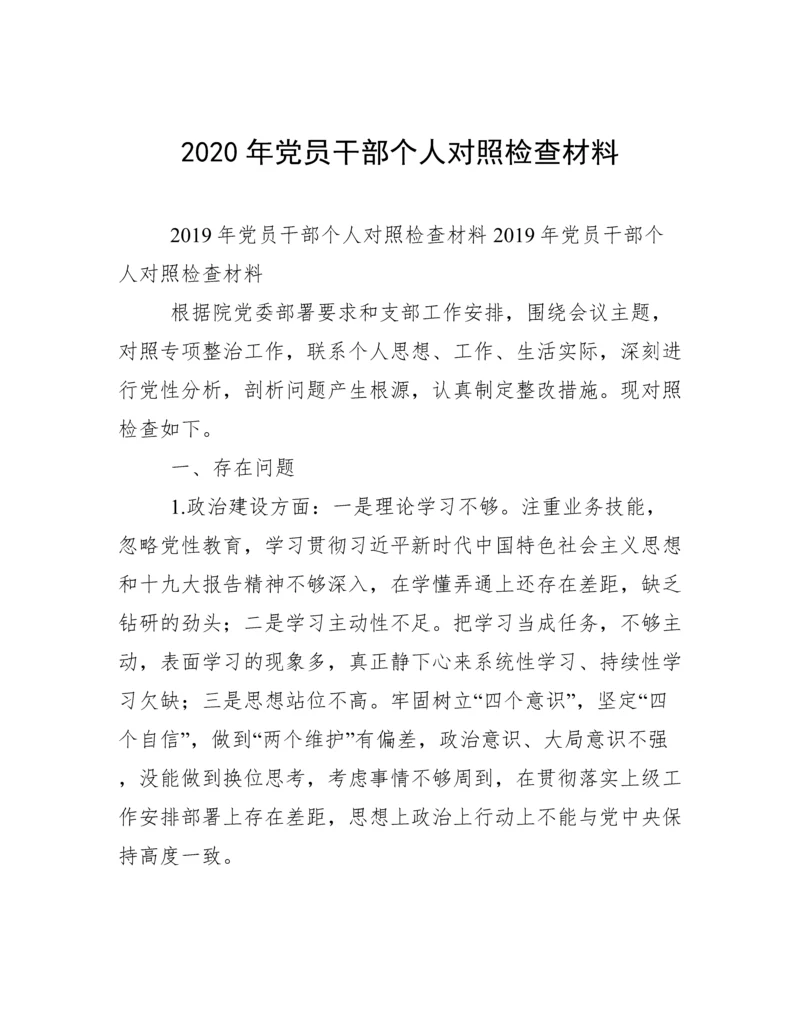 2020 年党员干部个人对照检查材料

2019 年党员干部个人对照检查材料 2019 年党员干部个人对照检查材料

根据院党委部署要求和支部工作安排，围绕会议主题，对照专项整治工作，联系个人思想、工作、生活实际，深刻进行党性分析，剖析问题产生根源，认真制定整改措施。现对照检查如下。

一、存在问题

1.政治建设方面：一是理论学习不够。注重业务技能，忽略党性教育，学习贯彻习近平新时代中国特色社会主义思想和十九大报告精神不够深入，在学懂弄通上还存在差距，缺乏钻研的劲头；二是学习主动性不足。把学习当成任务，不够主动，表面学习的现象多，真正静下心来系统性学习、持续性学习欠缺；三是思想站位不高。牢固树立“四个意识”，坚定“四个自信”，做到“两个维护”有偏差，政治意识、大局意识不强，没能做到换位思考，考虑事情不够周到，在贯彻落实上级工作安排部署上存在差距，思想上政治上行动上不能与党中央保持高度一致。